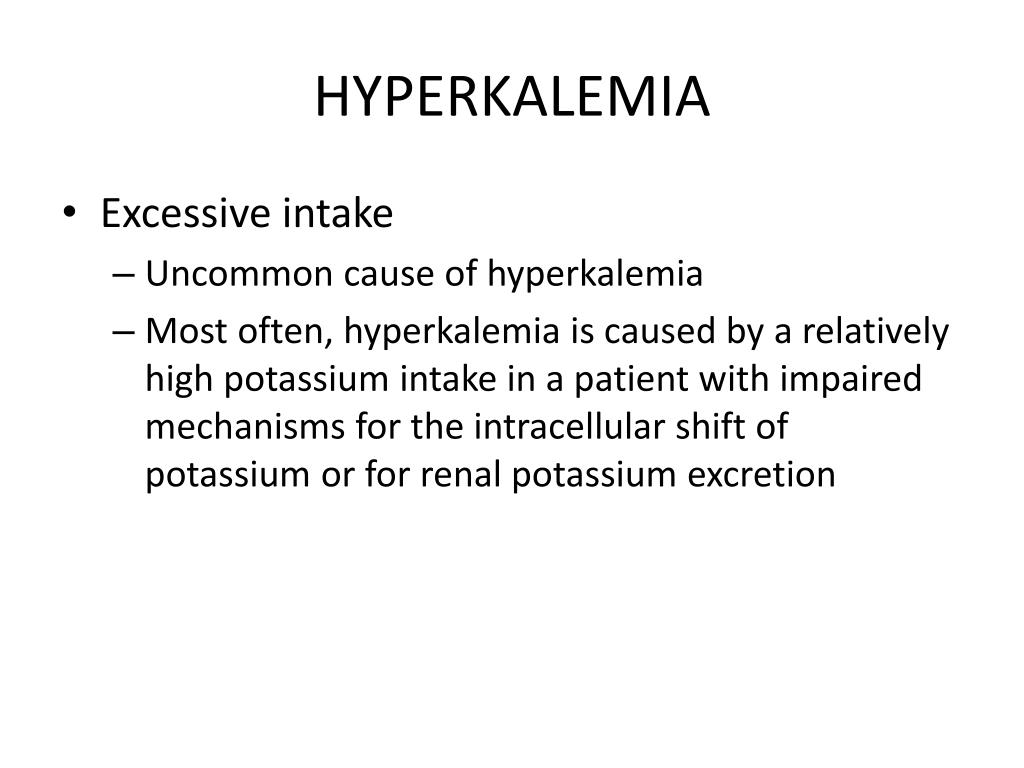 HYPERKALEMIA

• Excessive intake
– Uncommon cause of hyperkalemia
– Most often, hyperkalemia is caused by a relatively high potassium intake in a patient with impaired mechanisms for the intracellular shift of potassium or for renal potassium excretion